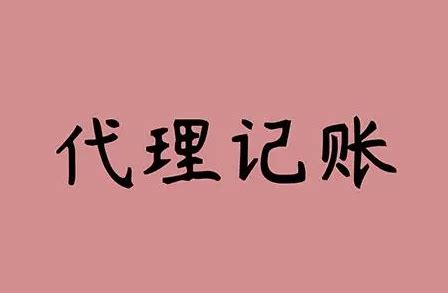 代理记账